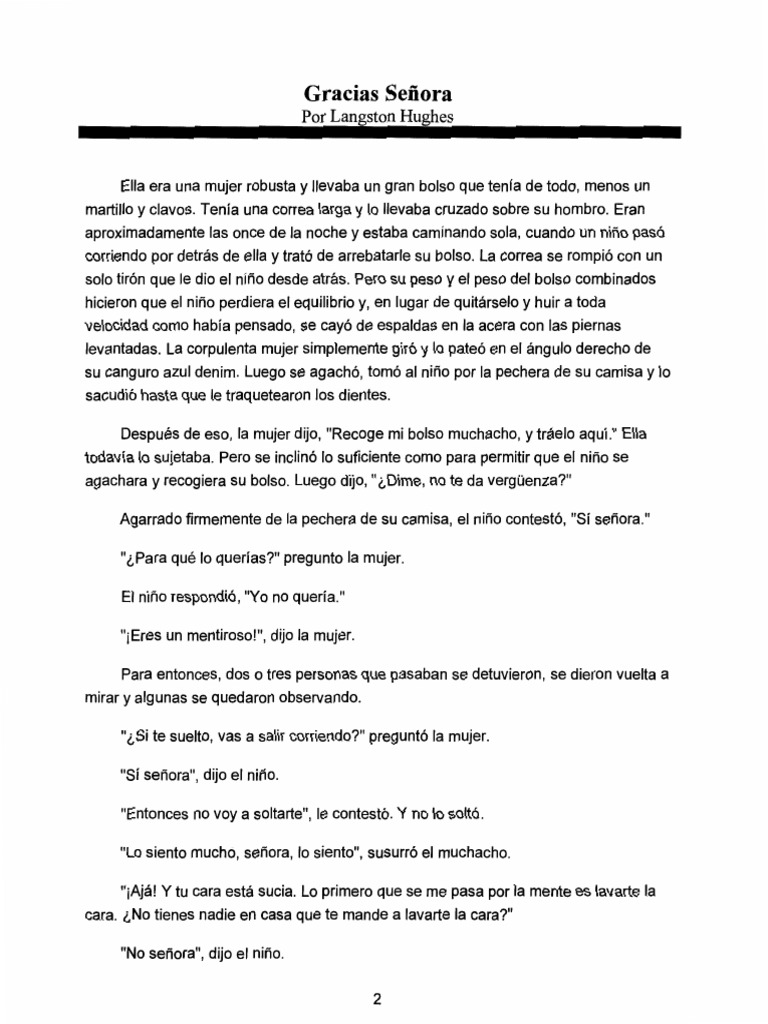 Gracias Señora
Por Langston Hughes

Ella era una mujer robusta y llevaba un gran bolso que tenía de todo, menos un martillo y clavos. Tenía una correa larga y lo llevaba cruzado sobre su hombro. Eran aproximadamente las once de la noche y estaba caminando sola, cuando un niño pasó corriendo por detrás de ella y trató de arrebatarle su bolso. La correa se rompió con un solo tirón que le dio el niño desde atrás. Pero su peso y el peso del bolso combinados hicieron que el niño perdiera el equilibrio y, en lugar de quitárselo y huir a toda velocidad como había pensado, se cayó de espaldas en la acera con las piernas levantadas. La corpulenta mujer simplemente giró y lo pateó en el ángulo derecho de su canguro azul denim. Luego se agachó, tomó al niño por la pechera de su camisa y lo sacudió hasta que le traquetearon los dientes.

Después de eso, la mujer dijo, "Recoge mi bolso muchacho, y tráelo aquí." Ella todavía lo sujetaba. Pero se inclinó lo suficiente como para permitir que el niño se agachara y recogiera su bolso. Luego dijo, "¿Dime, no te da vergüenza?"

Agarrado firmemente de la pechera de su camisa, el niño contestó, "Sí señora."

"¿Para qué lo querías?" pregunto la mujer.

El niño respondió, "Yo no quería."

"¡Eres un mentiroso!", dijo la mujer.

Para entonces, dos o tres personas que pasaban se detuvieron, se dieron vuelta a mirar y algunas se quedaron observando.

"¿Si te suelto, vas a salir corriendo?" preguntó la mujer.

"Sí señora", dijo el niño.

"Entonces no voy a soltarte", le contestó. Y no lo soltó.

"Lo siento mucho, señora, lo siento", susurró el muchacho.

"¡Ajá! Y tu cara está sucia. Lo primero que se me pasa por la mente es lavarte la cara. ¿No tienes nadie en casa que te mande a lavarte la cara?"

"No señora", dijo el niño.

2